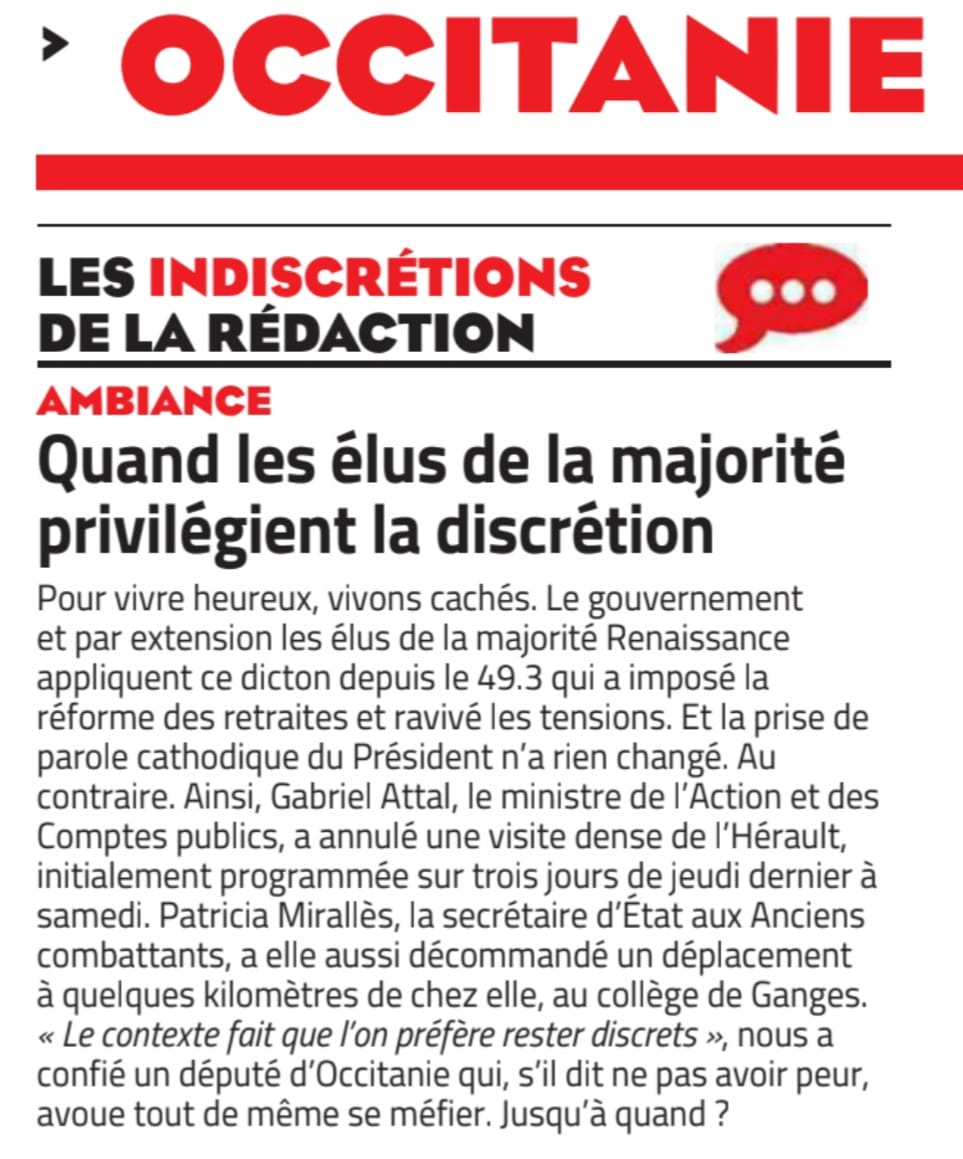 OCCITANIE

LES INDISCRÉTIONS DE LA RÉDACTION

AMBIANCE

Quand les élus de la majorité privilégient la discrétion

Pour vivre heureux, vivons cachés. Le gouvernement et par extension les élus de la majorité Renaissance appliquent ce dicton depuis le 49.3 qui a imposé la réforme des retraites et ravivé les tensions. Et la prise de parole cathodique du Président n'a rien changé. Au contraire. Ainsi, Gabriel Attal, le ministre de l'Action et des Comptes publics, a annulé une visite dense de l'Hérault, initialement programmée sur trois jours de jeudi dernier à samedi. Patricia Mirallès, la secrétaire d'État aux Anciens combattants, a elle aussi décommandé un déplacement à quelques kilomètres de chez elle, au collège de Ganges. « Le contexte fait que l'on préfère rester discrets », nous a confié un député d'Occitanie qui, s'il dit ne pas avoir peur, avoue tout de même se méfier. Jusqu'à quand ?